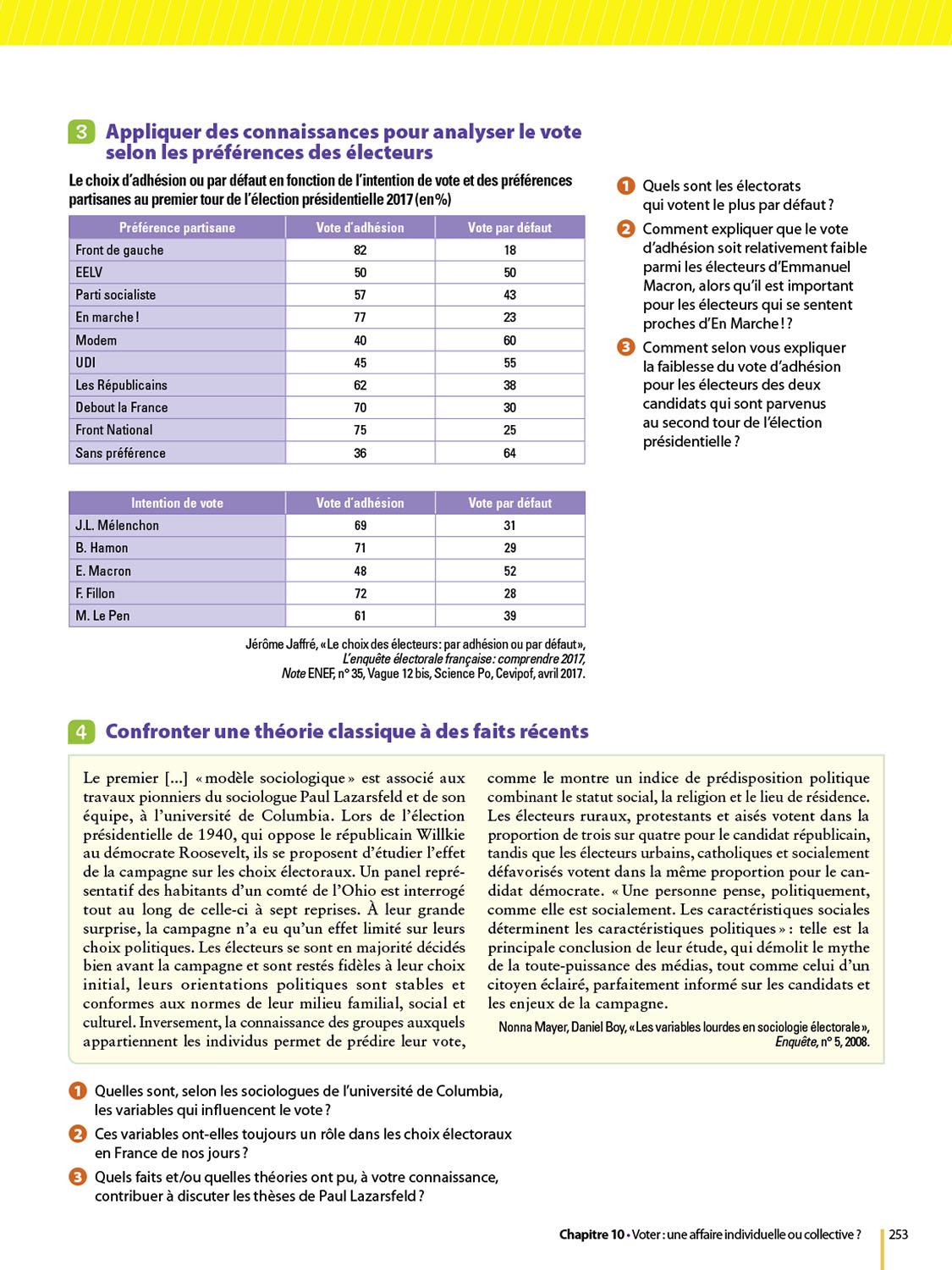 3 Appliquer des connaissances pour analyser le vote selon les préférences des électeurs

Le choix d'adhésion ou par défaut en fonction de l'intention de vote et des préférences partisanes au premier tour de l'élection présidentielle 2017 (en %)

| Préférence partisane | Vote d'adhésion | Vote par défaut |
|---|---|---|
| Front de gauche | 82 | 18 |
| EELV | 50 | 50 |
| Parti socialiste | 57 | 43 |
| En marche ! | 77 | 23 |
| Modem | 40 | 60 |
| UDI | 45 | 55 |
| Les Républicains | 62 | 38 |
| Debout la France | 70 | 30 |
| Front National | 75 | 25 |
| Sans préférence | 36 | 64 |

| Intention de vote | Vote d'adhésion | Vote par défaut |
|---|---|---|
| J.L. Mélenchon | 69 | 31 |
| B. Hamon | 71 | 29 |
| E. Macron | 48 | 52 |
| F. Fillon | 72 | 28 |
| M. Le Pen | 61 | 39 |

Jérôme Jaffré, « Le choix des électeurs : par adhésion ou par défaut », L'enquête électorale française : comprendre 2017, Note ENEF, n° 35, Vague 12 bis, Science Po, Cevipof, avril 2017.

1 Quels sont les électorats qui votent le plus par défaut ?
2 Comment expliquer que le vote d'adhésion soit relativement faible parmi les électeurs d'Emmanuel Macron, alors qu'il est important pour les électeurs qui se sentent proches d'En Marche ! ?
3 Comment selon vous expliquer la faiblesse du vote d'adhésion pour les électeurs des deux candidats qui sont parvenus au second tour de l'élection présidentielle ?

4 Confronter une théorie classique à des faits récents

Le premier [...] « modèle sociologique » est associé aux travaux pionniers du sociologue Paul Lazarsfeld et de son équipe, à l'université de Columbia. Lors de l'élection présidentielle de 1940, qui oppose le républicain Willkie au démocrate Roosevelt, ils se proposent d'étudier l'effet de la campagne sur les choix électoraux. Un panel représentatif des habitants d'un comté de l'Ohio est interrogé tout au long de celle-ci à sept reprises. À leur grande surprise, la campagne n'a eu qu'un effet limité sur leurs choix politiques. Les électeurs se sont en majorité décidés bien avant la campagne et sont restés fidèles à leur choix initial, leurs orientations politiques sont stables et conformes aux normes de leur milieu familial, social et culturel. Inversement, la connaissance des groupes auxquels appartiennent les individus permet de prédire leur vote, comme le montre un indice de prédisposition politique combinant le statut social, la religion et le lieu de résidence. Les électeurs ruraux, protestants et aisés votent dans la proportion de trois sur quatre pour le candidat républicain, tandis que les électeurs urbains, catholiques et socialement défavorisés votent dans la même proportion pour le candidat démocrate. « Une personne pense, politiquement, comme elle est socialement. Les caractéristiques sociales déterminent les caractéristiques politiques » : telle est la principale conclusion de leur étude, qui démolit le mythe de la toute-puissance des médias, tout comme celui d'un citoyen éclairé, parfaitement informé sur les candidats et les enjeux de la campagne.

Nonna Mayer, Daniel Boy, « Les variables lourdes en sociologie électorale », Enquête, n° 5, 2008.

1 Quelles sont, selon les sociologues de l'université de Columbia, les variables qui influencent le vote ?
2 Ces variables ont-elles toujours un rôle dans les choix électoraux en France de nos jours ?
3 Quels faits et/ou quelles théories ont pu, à votre connaissance, contribuer à discuter les thèses de Paul Lazarsfeld ?

Chapitre 10 • Voter : une affaire individuelle ou collective ? 253